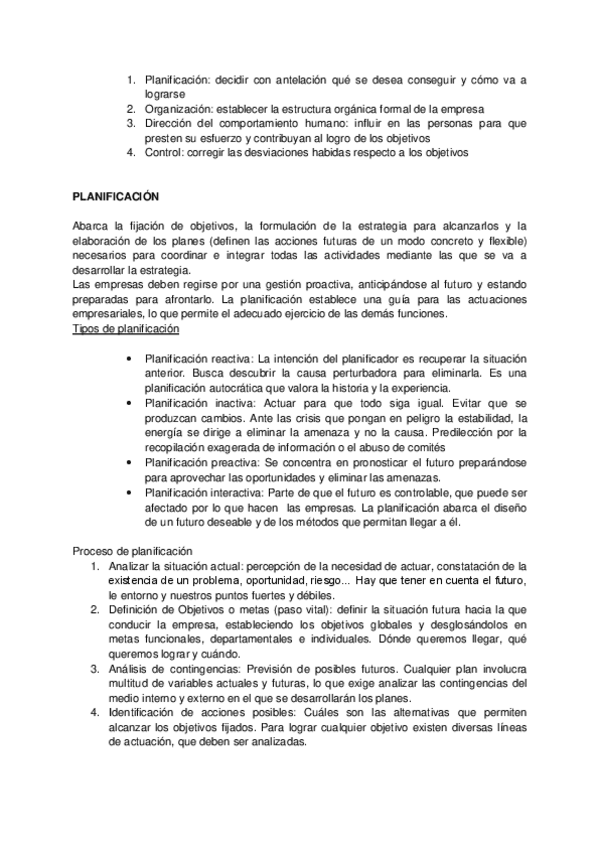 1. Planificación: decidir con antelación qué se desea conseguir y cómo va a lograrse
2. Organización: establecer la estructura orgánica formal de la empresa
3. Dirección del comportamiento humano: influir en las personas para que presten su esfuerzo y contribuyan al logro de los objetivos
4. Control: corregir las desviaciones habidas respecto a los objetivos

PLANIFICACIÓN

Abarca la fijación de objetivos, la formulación de la estrategia para alcanzarlos y la elaboración de los planes (definen las acciones futuras de un modo concreto y flexible) necesarios para coordinar e integrar todas las actividades mediante las que se va a desarrollar la estrategia.
Las empresas deben regirse por una gestión proactiva, anticipándose al futuro y estando preparadas para afrontarlo. La planificación establece una guía para las actuaciones empresariales, lo que permite el adecuado ejercicio de las demás funciones.
Tipos de planificación

• Planificación reactiva: La intención del planificador es recuperar la situación anterior. Busca descubrir la causa perturbadora para eliminarla. Es una planificación autocrática que valora la historia y la experiencia.
• Planificación inactiva: Actuar para que todo siga igual. Evitar que se produzcan cambios. Ante las crisis que pongan en peligro la estabilidad, la energía se dirige a eliminar la amenaza y no la causa. Predilección por la recopilación exagerada de información o el abuso de comités
• Planificación preactiva: Se concentra en pronosticar el futuro preparándose para aprovechar las oportunidades y eliminar las amenazas.
• Planificación interactiva: Parte de que el futuro es controlable, que puede ser afectado por lo que hacen las empresas. La planificación abarca el diseño de un futuro deseable y de los métodos que permitan llegar a él.

Proceso de planificación
1. Analizar la situación actual: percepción de la necesidad de actuar, constatación de la existencia de un problema, oportunidad, riesgo... Hay que tener en cuenta el futuro, le entorno y nuestros puntos fuertes y débiles.
2. Definición de Objetivos o metas (paso vital): definir la situación futura hacia la que conducir la empresa, estableciendo los objetivos globales y desglosándolos en metas funcionales, departamentales e individuales. Dónde queremos llegar, qué queremos lograr y cuándo.
3. Análisis de contingencias: Previsión de posibles futuros. Cualquier plan involucra multitud de variables actuales y futuras, lo que exige analizar las contingencias del medio interno y externo en el que se desarrollarán los planes.
4. Identificación de acciones posibles: Cuáles son las alternativas que permiten alcanzar los objetivos fijados. Para lograr cualquier objetivo existen diversas líneas de actuación, que deben ser analizadas.